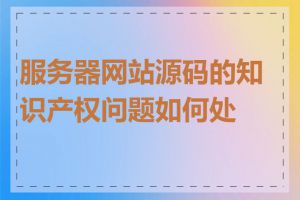 服务器网站源码的知识产权问题如何处